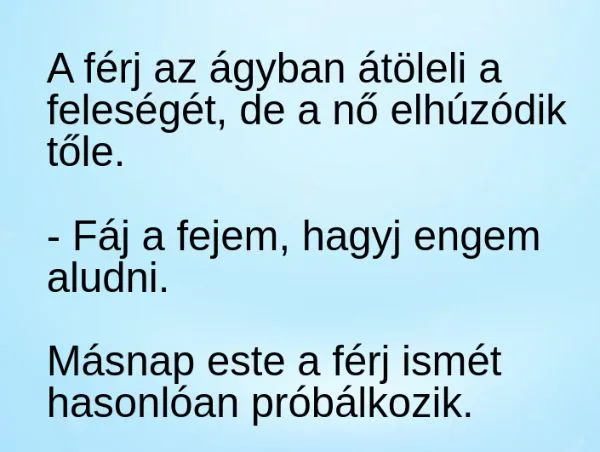 A férj az ágyban átöleli a feleségét, de a nő elhúzódik tőle.

- Fáj a fejem, hagyj engem aludni.

Másnap este a férj ismét hasonlóan próbálkozik.